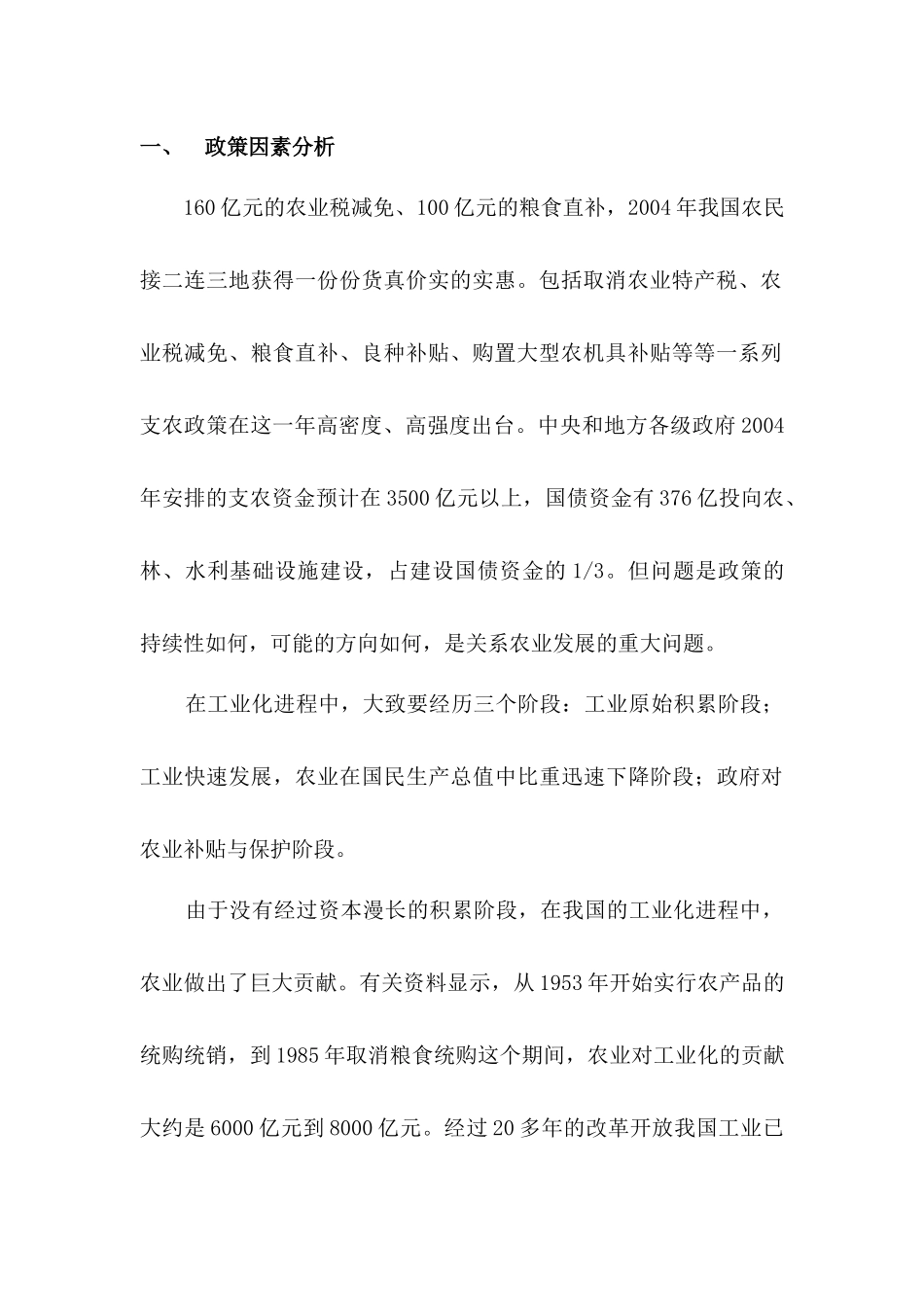 一、 政策因素分析

160亿元的农业税减免、100亿元的粮食直补，2004年我国农民接二连三地获得一份份货真价实的实惠。包括取消农业特产税、农业税减免、粮食直补、良种补贴、购置大型农机具补贴等等一系列支农政策在这一年高密度、高强度出台。中央和地方各级政府2004年安排的支农资金预计在3500亿元以上，国债资金有376亿投向农、林、水利基础设施建设，占建设国债资金的1/3。但问题是政策的持续性如何，可能的方向如何，是关系农业发展的重大问题。

在工业化进程中，大致要经历三个阶段：工业原始积累阶段；工业快速发展，农业在国民生产总值中比重迅速下降阶段；政府对农业补贴与保护阶段。

由于没有经过资本漫长的积累阶段，在我国的工业化进程中，农业做出了巨大贡献。有关资料显示，从1953年开始实行农产品的统购统销，到1985年取消粮食统购这个期间，农业对工业化的贡献大约是6000亿元到8000亿元。经过20多年的改革开放我国工业已